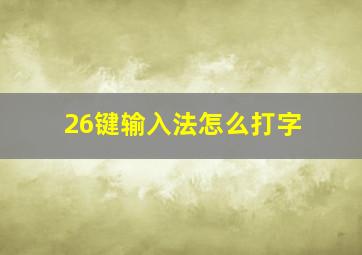 26键输入法怎么打字